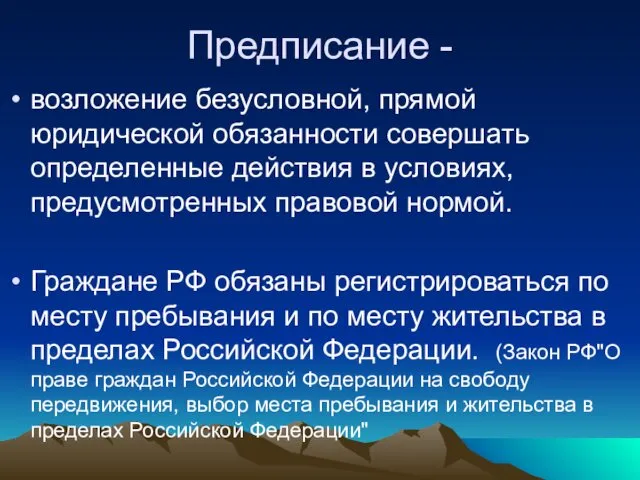 Предписание -

• возложение безусловной, прямой юридической обязанности совершать определенные действия в условиях, предусмотренных правовой нормой.

• Граждане РФ обязаны регистрироваться по месту пребывания и по месту жительства в пределах Российской Федерации. (Закон РФ"О праве граждан Российской Федерации на свободу передвижения, выбор места пребывания и жительства в пределах Российской Федерации"